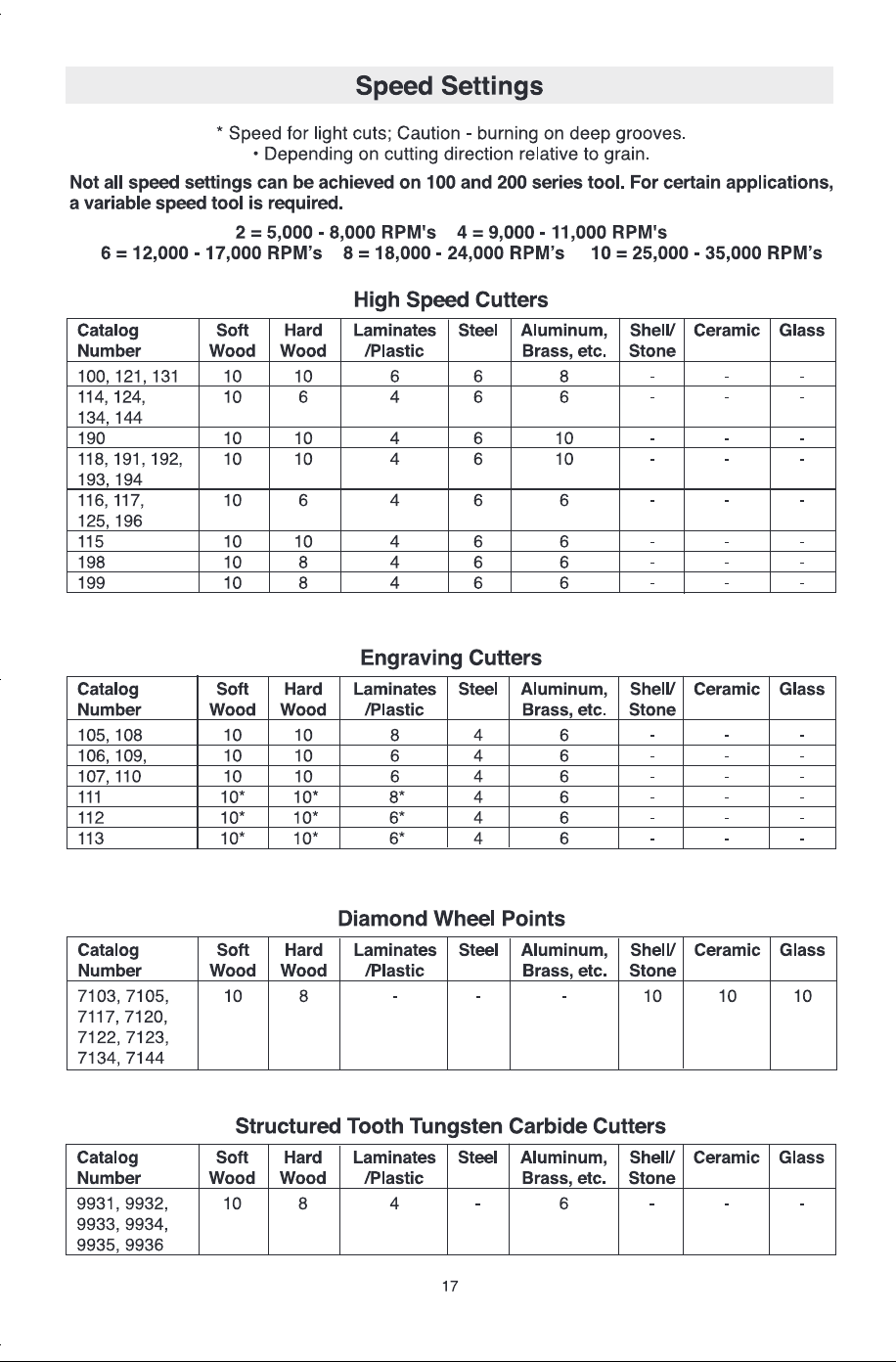 Speed Settings

* Speed for light cuts; Caution - burning on deep grooves.
• Depending on cutting direction relative to grain.

Not all speed settings can be achieved on 100 and 200 series tool. For certain applications, a variable speed tool is required.

2 = 5,000 - 8,000 RPM's 4 = 9,000 - 11,000 RPM's
6 = 12,000 - 17,000 RPM's 8 = 18,000 - 24,000 RPM's 10 = 25,000 - 35,000 RPM's

High Speed Cutters

| Catalog Number | Soft Wood | Hard Wood | Laminates /Plastic | Steel | Aluminum, Brass, etc. | Shell/ Stone | Ceramic | Glass |
|---|---|---|---|---|---|---|---|---|
| 100, 121, 131 | 10 | 10 | 6 | 6 | 8 | - | - | - |
| 114, 124, 134, 144 | 10 | 6 | 4 | 6 | 6 | - | - | - |
| 190 | 10 | 10 | 4 | 6 | 10 | - | - | - |
| 118, 191, 192, 193, 194 | 10 | 10 | 4 | 6 | 10 | - | - | - |
| 116, 117, 125, 196 | 10 | 6 | 4 | 6 | 6 | - | - | - |
| 115 | 10 | 10 | 4 | 6 | 6 | - | - | - |
| 198 | 10 | 8 | 4 | 6 | 6 | - | - | - |
| 199 | 10 | 8 | 4 | 6 | 6 | - | - | - |

Engraving Cutters

| Catalog Number | Soft Wood | Hard Wood | Laminates /Plastic | Steel | Aluminum, Brass, etc. | Shell/ Stone | Ceramic | Glass |
|---|---|---|---|---|---|---|---|---|
| 105, 108 | 10 | 10 | 8 | 4 | 6 | - | - | - |
| 106, 109, | 10 | 10 | 6 | 4 | 6 | - | - | - |
| 107, 110 | 10 | 10 | 6 | 4 | 6 | - | - | - |
| 111 | 10* | 10* | 8* | 4 | 6 | - | - | - |
| 112 | 10* | 10* | 6* | 4 | 6 | - | - | - |
| 113 | 10* | 10* | 6* | 4 | 6 | - | - | - |

Diamond Wheel Points

| Catalog Number | Soft Wood | Hard Wood | Laminates /Plastic | Steel | Aluminum, Brass, etc. | Shell/ Stone | Ceramic | Glass |
|---|---|---|---|---|---|---|---|---|
| 7103, 7105, 7117, 7120, 7122, 7123, 7134, 7144 | 10 | 8 | - | - | - | 10 | 10 | 10 |

Structured Tooth Tungsten Carbide Cutters

| Catalog Number | Soft Wood | Hard Wood | Laminates /Plastic | Steel | Aluminum, Brass, etc. | Shell/ Stone | Ceramic | Glass |
|---|---|---|---|---|---|---|---|---|
| 9931, 9932, 9933, 9934, 9935, 9936 | 10 | 8 | 4 | - | 6 | - | - | - |

17